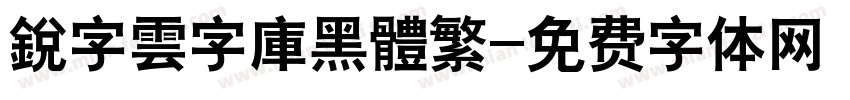 銳字雲字庫黑體繁-免费字体网